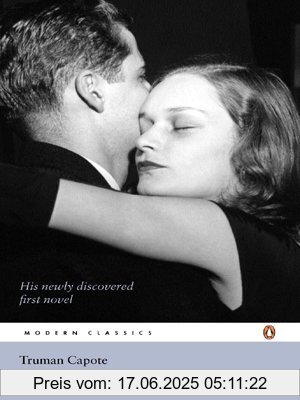 His newly discovered first novel

MODERN CLASSICS

Truman Capote

Preis vom: 17.06.2025 05:11:22